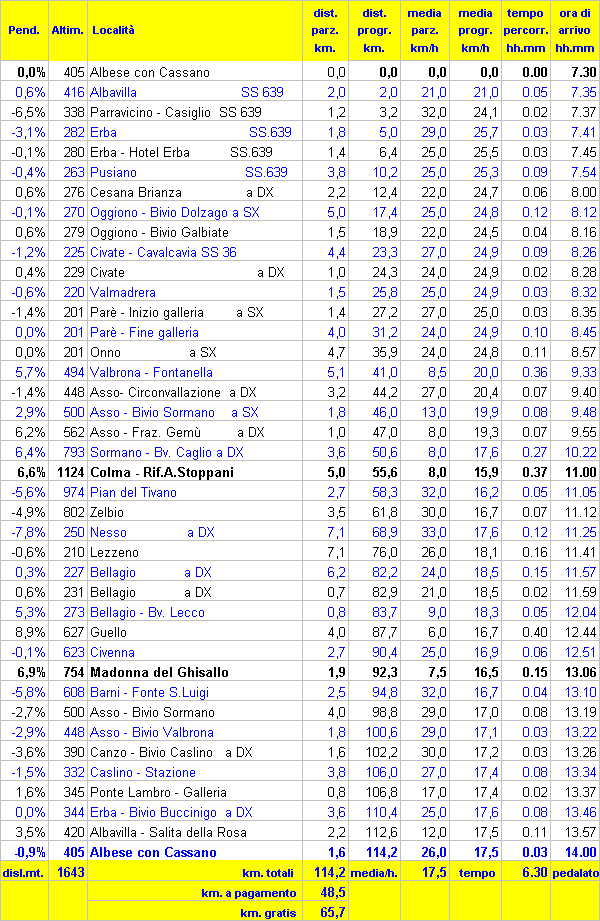 | Pend. | Altim. | Località | dist. parz. km. | dist. progr. km. | media parz. km/h | media progr. km/h | tempo percorr. hh.mm | ora di arrivo hh.mm |
|---|---|---|---|---|---|---|---|---|
| 0,0% | 405 | Albese con Cassano | 0,0 | 0,0 | 0,0 | 0,0 | 0.00 | 7.30 |
| 0,6% | 416 | Albavilla SS 639 | 2,0 | 2,0 | 21,0 | 21,0 | 0.05 | 7.35 |
| -6,5% | 338 | Parravicino - Casiglio SS 639 | 1,2 | 3,2 | 32,0 | 24,1 | 0.02 | 7.37 |
| -3,1% | 282 | Erba SS.639 | 1,8 | 5,0 | 29,0 | 25,7 | 0.03 | 7.41 |
| -0,1% | 280 | Erba - Hotel Erba SS.639 | 1,4 | 6,4 | 25,0 | 25,5 | 0.03 | 7.45 |
| -0,4% | 263 | Pusiano SS.639 | 3,8 | 10,2 | 25,0 | 25,3 | 0.09 | 7.54 |
| 0,6% | 276 | Cesana Brianza a DX | 2,2 | 12,4 | 22,0 | 24,7 | 0.06 | 8.00 |
| -0,1% | 270 | Oggiono - Bivio Dolzago a SX | 5,0 | 17,4 | 25,0 | 24,8 | 0.12 | 8.12 |
| 0,6% | 279 | Oggiono - Bivio Galbiate | 1,5 | 18,9 | 22,0 | 24,5 | 0.04 | 8.16 |
| -1,2% | 225 | Civate - Cavalcavia SS 36 | 4,4 | 23,3 | 27,0 | 24,9 | 0.09 | 8.26 |
| 0,4% | 229 | Civate a DX | 1,0 | 24,3 | 24,0 | 24,9 | 0.02 | 8.28 |
| -0,6% | 220 | Valmadrera | 1,5 | 25,8 | 25,0 | 24,9 | 0.03 | 8.32 |
| -1,4% | 201 | Parè - Inizio galleria a SX | 1,4 | 27,2 | 27,0 | 25,0 | 0.03 | 8.35 |
| 0,0% | 201 | Parè - Fine galleria | 4,0 | 31,2 | 24,0 | 24,9 | 0.10 | 8.45 |
| 0,0% | 201 | Onno a SX | 4,7 | 35,9 | 24,0 | 24,8 | 0.11 | 8.57 |
| 5,7% | 494 | Valbrona - Fontanella | 5,1 | 41,0 | 8,5 | 20,0 | 0.36 | 9.33 |
| -1,4% | 448 | Asso- Circonvallazione a DX | 3,2 | 44,2 | 27,0 | 20,4 | 0.07 | 9.40 |
| 2,9% | 500 | Asso - Bivio Sormano a SX | 1,8 | 46,0 | 13,0 | 19,9 | 0.08 | 9.48 |
| 6,2% | 562 | Asso - Fraz. Gemù a DX | 1,0 | 47,0 | 8,0 | 19,3 | 0.07 | 9.55 |
| 6,4% | 793 | Sormano - Bv. Caglio a DX | 3,6 | 50,6 | 8,0 | 17,6 | 0.27 | 10.22 |
| 6,6% | 1124 | Colma - Rif.A.Stoppani | 5,0 | 55,6 | 8,0 | 15,9 | 0.37 | 11.00 |
| -5,6% | 974 | Pian del Tivano | 2,7 | 58,3 | 32,0 | 16,2 | 0.05 | 11.05 |
| -4,9% | 802 | Zelbio | 3,5 | 61,8 | 30,0 | 16,7 | 0.07 | 11.12 |
| -7,8% | 250 | Nesso a DX | 7,1 | 68,9 | 33,0 | 17,6 | 0.12 | 11.25 |
| -0,6% | 210 | Lezzeno | 7,1 | 76,0 | 26,0 | 18,1 | 0.16 | 11.41 |
| 0,3% | 227 | Bellagio a DX | 6,2 | 82,2 | 24,0 | 18,5 | 0.15 | 11.57 |
| 0,6% | 231 | Bellagio a DX | 0,7 | 82,9 | 21,0 | 18,5 | 0.02 | 11.59 |
| 5,3% | 273 | Bellagio - Bv. Lecco | 0,8 | 83,7 | 9,0 | 18,3 | 0.05 | 12.04 |
| 8,9% | 627 | Guello | 4,0 | 87,7 | 6,0 | 16,7 | 0.40 | 12.44 |
| -0,1% | 623 | Civenna | 2,7 | 90,4 | 25,0 | 16,9 | 0.06 | 12.51 |
| 6,9% | 754 | Madonna del Ghisallo | 1,9 | 92,3 | 7,5 | 16,5 | 0.15 | 13.06 |
| -5,8% | 608 | Barni - Fonte S.Luigi | 2,5 | 94,8 | 32,0 | 16,7 | 0.04 | 13.10 |
| -2,7% | 500 | Asso - Bivio Sormano | 4,0 | 98,8 | 29,0 | 17,0 | 0.08 | 13.19 |
| -2,9% | 448 | Asso - Bivio Valbrona | 1,8 | 100,6 | 29,0 | 17,1 | 0.03 | 13.22 |
| -3,6% | 390 | Canzo - Bivio Caslino a DX | 1,6 | 102,2 | 30,0 | 17,2 | 0.03 | 13.26 |
| -1,5% | 332 | Caslino - Stazione | 3,8 | 106,0 | 27,0 | 17,4 | 0.08 | 13.34 |
| 1,6% | 345 | Ponte Lambro - Galleria | 0,8 | 106,8 | 17,0 | 17,4 | 0.02 | 13.37 |
| 0,0% | 344 | Erba - Bivio Buccinigo a DX | 3,6 | 110,4 | 25,0 | 17,6 | 0.08 | 13.46 |
| 3,5% | 420 | Albavilla - Salita della Rosa | 2,2 | 112,6 | 12,0 | 17,5 | 0.11 | 13.57 |
| -0,9% | 405 | Albese con Cassano | 1,6 | 114,2 | 26,0 | 17,5 | 0.03 | 14.00 |
| disl.mt. | 1643 | km. totali | 114,2 | media/h. | 17,5 | tempo | 6.30 | pedalato |
| | | km. a pagamento | 48,5 | | | | | |
| | | km. gratis | 65,7 | | | | | |